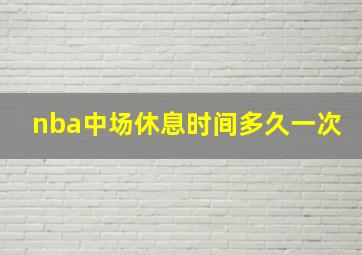 nba中场休息时间多久一次